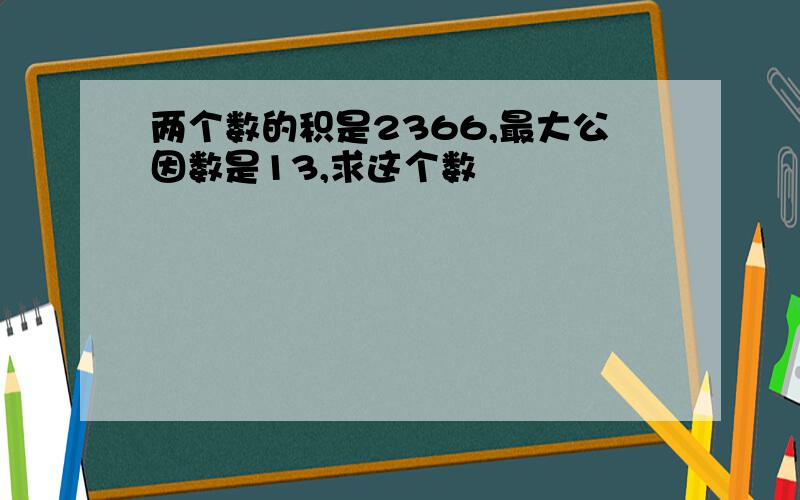 两个数的积是2366,最大公因数是13,求这个数